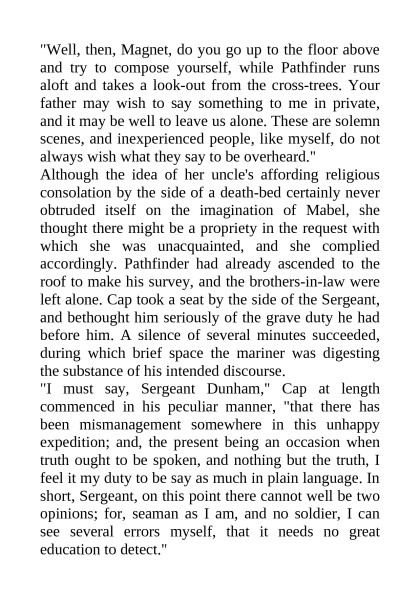 "Well, then, Magnet, do you go up to the floor above and try to compose yourself, while Pathfinder runs aloft and takes a look-out from the cross-trees. Your father may wish to say something to me in private, and it may be well to leave us alone. These are solemn scenes, and inexperienced people, like myself, do not always wish what they say to be overheard."
Although the idea of her uncle's affording religious consolation by the side of a death-bed certainly never obtruded itself on the imagination of Mabel, she thought there might be a propriety in the request with which she was unacquainted, and she complied accordingly. Pathfinder had already ascended to the roof to make his survey, and the brothers-in-law were left alone. Cap took a seat by the side of the Sergeant, and bethought him seriously of the grave duty he had before him. A silence of several minutes succeeded, during which brief space the mariner was digesting the substance of his intended discourse.
"I must say, Sergeant Dunham," Cap at length commenced in his peculiar manner, "that there has been mismanagement somewhere in this unhappy expedition; and, the present being an occasion when truth ought to be spoken, and nothing but the truth, I feel it my duty to be say as much in plain language. In short, Sergeant, on this point there cannot well be two opinions; for, seaman as I am, and no soldier, I can see several errors myself, that it needs no great education to detect."